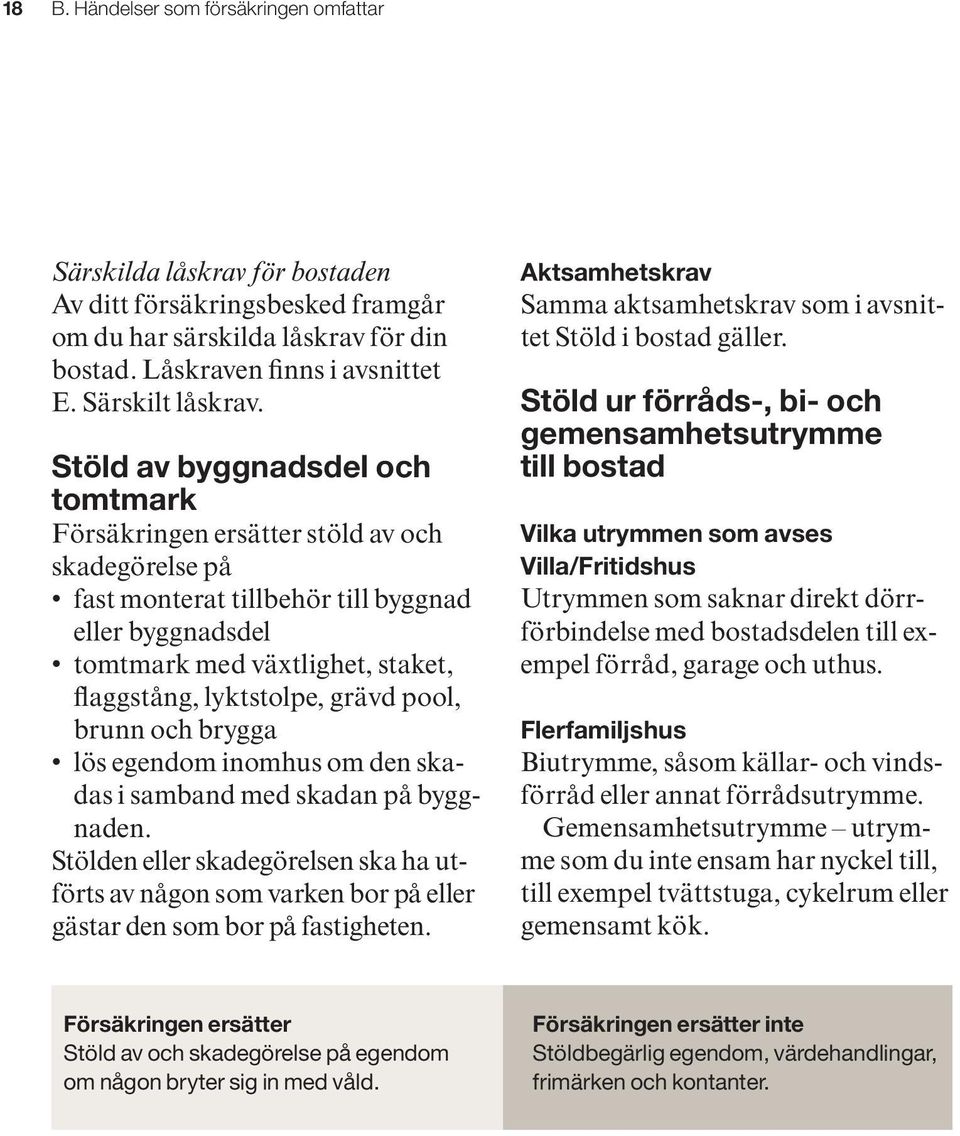 18 B. Händelser som försäkringen omfattar

Särskilda låskrav för bostaden
Av ditt försäkringsbesked framgår om du har särskilda låskrav för din bostad. Låskraven finns i avsnittet E. Särskilt låskrav.

Stöld av byggnadsdel och tomtmark
Försäkringen ersätter stöld av och skadegörelse på
• fast monterat tillbehör till byggnad eller byggnadsdel
• tomtmark med växtlighet, staket, flaggstång, lyktstolpe, grävd pool, brunn och brygga
• lös egendom inomhus om den skadas i samband med skadan på byggnaden.
Stölden eller skadegörelsen ska ha utförts av någon som varken bor på eller gästar den som bor på fastigheten.

Aktsamhetskrav
Samma aktsamhetskrav som i avsnittet Stöld i bostad gäller.

Stöld ur förråds-, bi- och gemensamhetsutrymme till bostad

Vilka utrymmen som avses
Villa/Fritidshus
Utrymmen som saknar direkt dörrförbindelse med bostadsdelen till exempel förråd, garage och uthus.

Flerfamiljshus
Biutrymme, såsom källar- och vindsförråd eller annat förrådsutrymme.
Gemensamhetsutrymme – utrymme som du inte ensam har nyckel till, till exempel tvättstuga, cykelrum eller gemensamt kök.

Försäkringen ersätter
Stöld av och skadegörelse på egendom om någon bryter sig in med våld.

Försäkringen ersätter inte
Stöldbegärlig egendom, värdehandlingar, frimärken och kontanter.